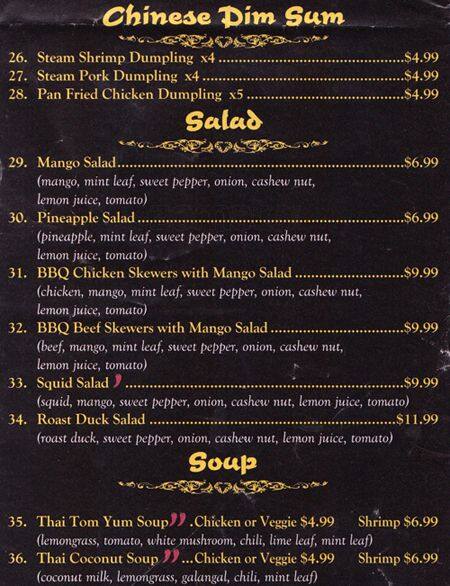 Chinese Dim Sum

26. Steam Shrimp Dumpling x4 $4.99
27. Steam Pork Dumpling x4 $4.99
28. Pan Fried Chicken Dumpling x5 $4.99

Salad

29. Mango Salad $6.99
(mango, mint leaf, sweet pepper, onion, cashew nut, lemon juice, tomato)
30. Pineapple Salad $6.99
(pineapple, mint leaf, sweet pepper, onion, cashew nut, lemon juice, tomato)
31. BBQ Chicken Skewers with Mango Salad $9.99
(chicken, mango, mint leaf, sweet pepper, onion, cashew nut, lemon juice, tomato)
32. BBQ Beef Skewers with Mango Salad $9.99
(beef, mango, mint leaf, sweet pepper, onion, cashew nut, lemon juice, tomato)
33. Squid Salad $9.99
(squid, mango, sweet pepper, onion, cashew nut, lemon juice, tomato)
34. Roast Duck Salad $11.99
(roast duck, sweet pepper, onion, cashew nut, lemon juice, tomato)

Soup

35. Thai Tom Yum Soup .Chicken or Veggie $4.99 Shrimp $6.99
(lemongrass, tomato, white mushroom, chili, lime leaf, mint leaf)
36. Thai Coconut Soup ...Chicken or Veggie $4.99 Shrimp $6.99
(coconut milk, lemongrass, galangal, chili, mint leaf)